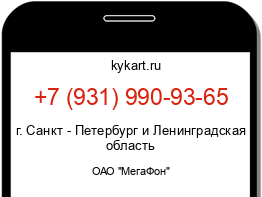 kykart.ru

+7 (931) 990-93-65

г. Санкт - Петербург и Ленинградская область

ОАО "МегаФон"